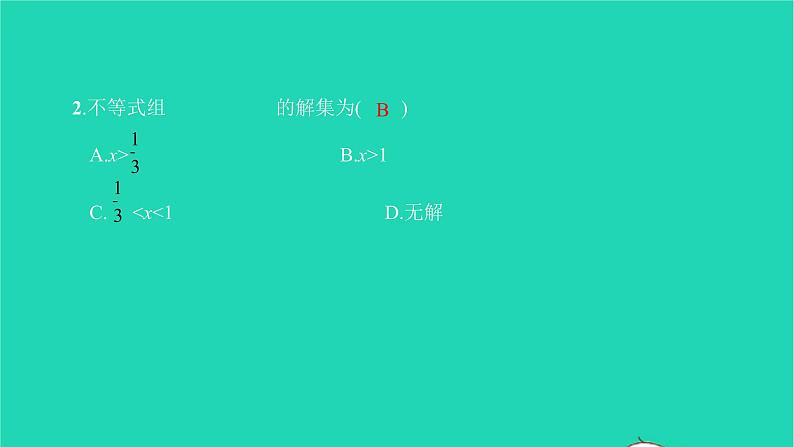 2.不等式组　　　　　　的解集为( B )

A.$x>\frac{1}{3}$　　　　　　B.$x>1$

C.$\frac{1}{3}<x<1$　　　　　　D.无解